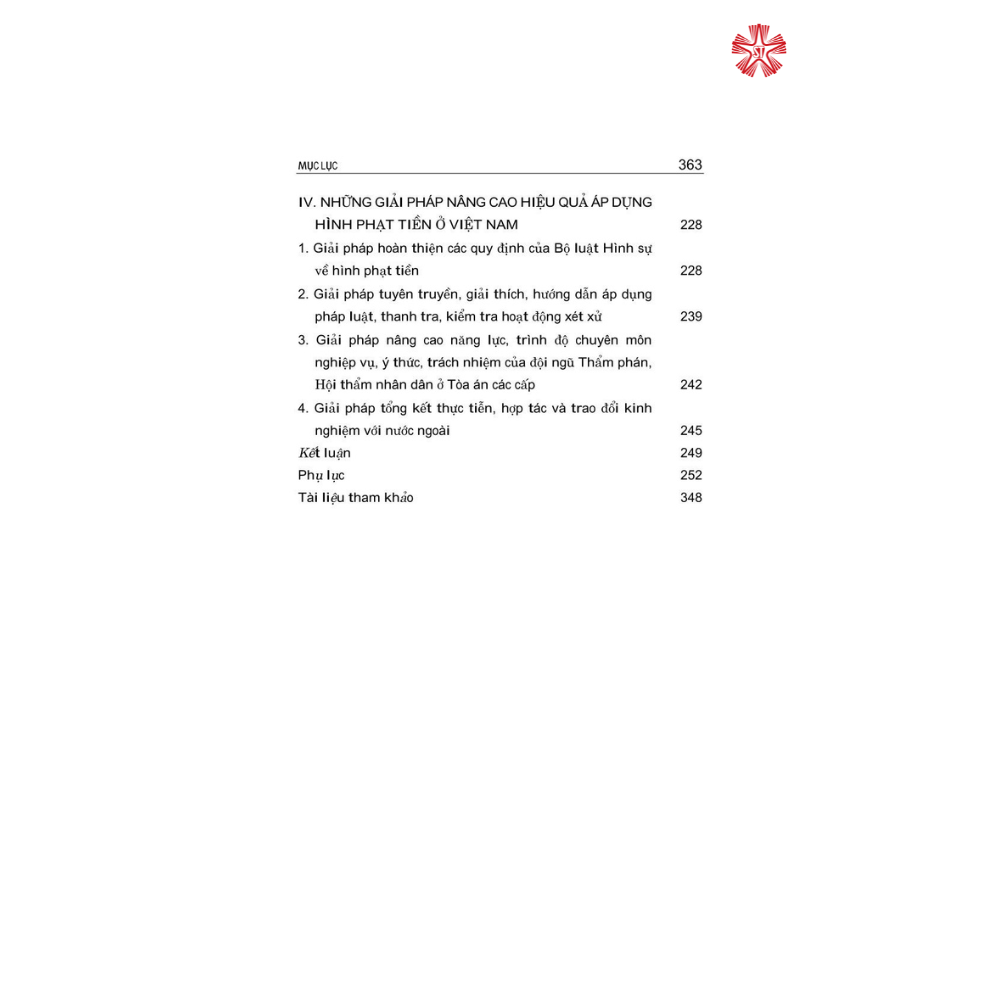 MỤC LỤC 363

IV. NHỮNG GIẢI PHÁP NÂNG CAO HIỆU QUẢ ÁP DỤNG HÌNH PHẠT TIỀN Ở VIỆT NAM 228

1. Giải pháp hoàn thiện các quy định của Bộ luật Hình sự về hình phạt tiền 228

2. Giải pháp tuyên truyền, giải thích, hướng dẫn áp dụng pháp luật, thanh tra, kiểm tra hoạt động xét xử 239

3. Giải pháp nâng cao năng lực, trình độ chuyên môn nghiệp vụ, ý thức, trách nhiệm của đội ngũ Thẩm phán, Hội thẩm nhân dân ở Tòa án các cấp 242

4. Giải pháp tổng kết thực tiễn, hợp tác và trao đổi kinh nghiệm với nước ngoài 245

Kết luận 249

Phụ lục 252

Tài liệu tham khảo 348